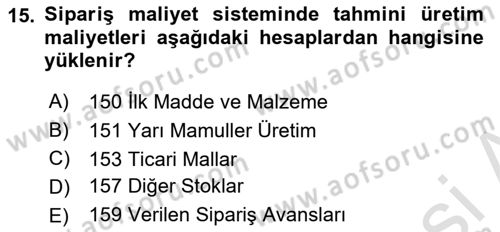 15. Sipariş maliyet sisteminde tahmini üretim maliyetleri aşağıdaki hesaplardan hangisine yüklenir?

A) 150 İlk Madde ve Malzeme
B) 151 Yarı Mamuller Üretim
C) 153 Ticari Mallar
D) 157 Diğer Stoklar
E) 159 Verilen Sipariş Avansları

www.aofsoru.com
www.aofsoru.com
www.aofsoru.com
www.aofsoru.com